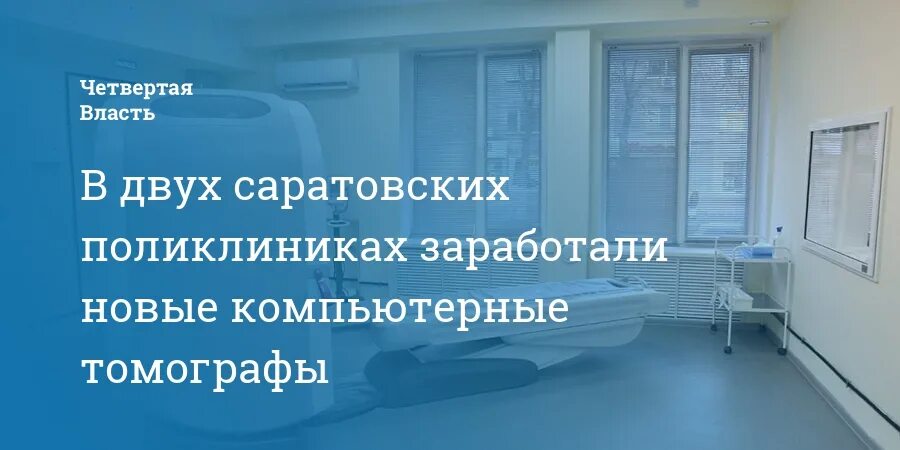 Четвертая Власть

В двух саратовских поликлиниках заработали новые компьютерные томографы